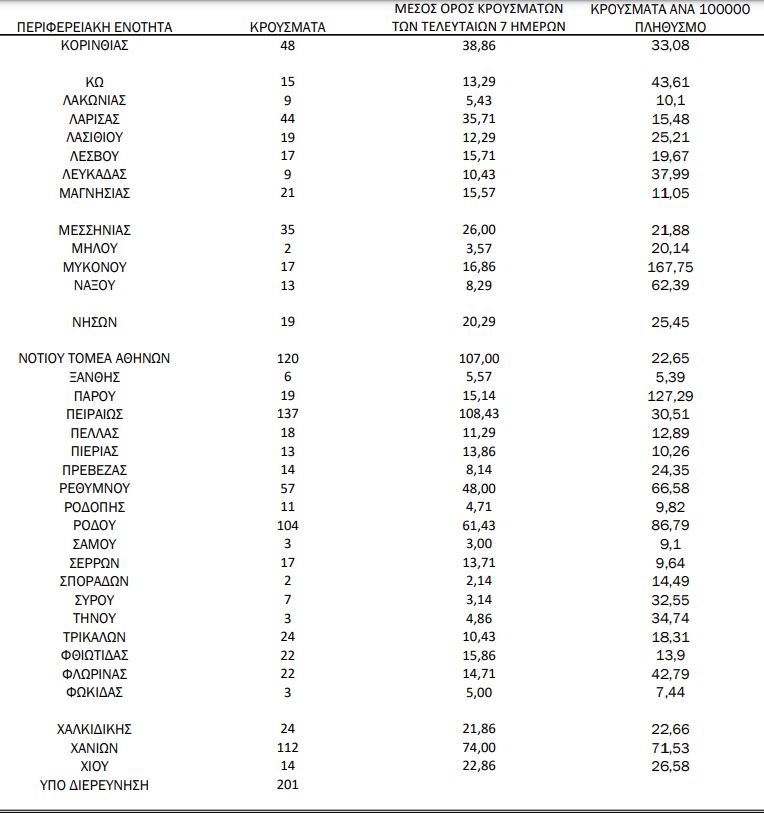 | ΠΕΡΙΦΕΡΕΙΑΚΗ ΕΝΟΤΗΤΑ | ΚΡΟΥΣΜΑΤΑ | ΜΕΣΟΣ ΟΡΟΣ ΚΡΟΥΣΜΑΤΩΝ ΤΩΝ ΤΕΛΕΥΤΑΙΩΝ 7 ΗΜΕΡΩΝ | ΚΡΟΥΣΜΑΤΑ ΑΝΑ 100000 ΠΛΗΘΥΣΜΟ |
|---|---|---|---|
| ΚΟΡΙΝΘΙΑΣ | 48 | 38,86 | 33,08 |
| ΚΩ | 15 | 13,29 | 43,61 |
| ΛΑΚΩΝΙΑΣ | 9 | 5,43 | 10,1 |
| ΛΑΡΙΣΑΣ | 44 | 35,71 | 15,48 |
| ΛΑΣΙΘΙΟΥ | 19 | 12,29 | 25,21 |
| ΛΕΣΒΟΥ | 17 | 15,71 | 19,67 |
| ΛΕΥΚΑΔΑΣ | 9 | 10,43 | 37,99 |
| ΜΑΓΝΗΣΙΑΣ | 21 | 15,57 | 11,05 |
| ΜΕΣΣΗΝΙΑΣ | 35 | 26,00 | 21,88 |
| ΜΗΛΟΥ | 2 | 3,57 | 20,14 |
| ΜΥΚΟΝΟΥ | 17 | 16,86 | 167,75 |
| ΝΑΞΟΥ | 13 | 8,29 | 62,39 |
| ΝΗΣΩΝ | 19 | 20,29 | 25,45 |
| ΝΟΤΙΟΥ ΤΟΜΕΑ ΑΘΗΝΩΝ | 120 | 107,00 | 22,65 |
| ΞΑΝΘΗΣ | 6 | 5,57 | 5,39 |
| ΠΑΡΟΥ | 19 | 15,14 | 127,29 |
| ΠΕΙΡΑΙΩΣ | 137 | 108,43 | 30,51 |
| ΠΕΛΛΑΣ | 18 | 11,29 | 12,89 |
| ΠΙΕΡΙΑΣ | 13 | 13,86 | 10,26 |
| ΠΡΕΒΕΖΑΣ | 14 | 8,14 | 24,35 |
| ΡΕΘΥΜΝΟΥ | 57 | 48,00 | 66,58 |
| ΡΟΔΟΠΗΣ | 11 | 4,71 | 9,82 |
| ΡΟΔΟΥ | 104 | 61,43 | 86,79 |
| ΣΑΜΟΥ | 3 | 3,00 | 9,1 |
| ΣΕΡΡΩΝ | 17 | 13,71 | 9,64 |
| ΣΠΟΡΑΔΩΝ | 2 | 2,14 | 14,49 |
| ΣΥΡΟΥ | 7 | 3,14 | 32,55 |
| ΤΗΝΟΥ | 3 | 4,86 | 34,74 |
| ΤΡΙΚΑΛΩΝ | 24 | 10,43 | 18,31 |
| ΦΘΙΩΤΙΔΑΣ | 22 | 15,86 | 13,9 |
| ΦΛΩΡΙΝΑΣ | 22 | 14,71 | 42,79 |
| ΦΩΚΙΔΑΣ | 3 | 5,00 | 7,44 |
| ΧΑΛΚΙΔΙΚΗΣ | 24 | 21,86 | 22,66 |
| ΧΑΝΙΩΝ | 112 | 74,00 | 71,53 |
| ΧΙΟΥ | 14 | 22,86 | 26,58 |
| ΥΠΟ ΔΙΕΡΕΥΝΗΣΗ | 201 | | |